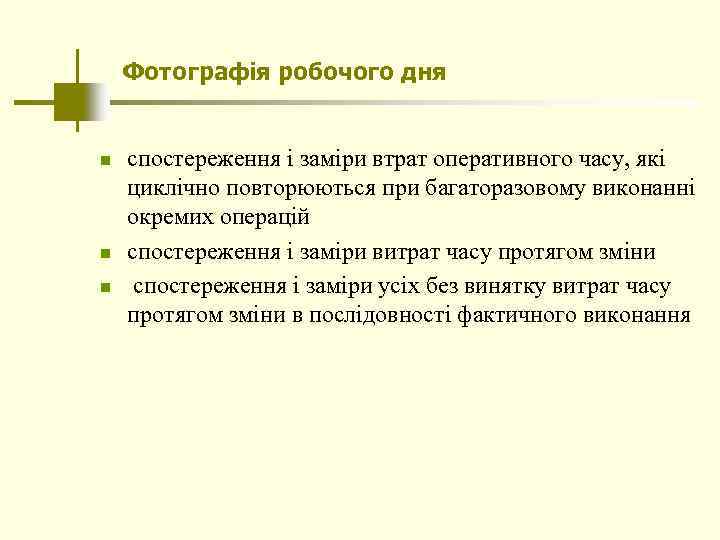 Фотографія робочого дня

- спостереження і заміри втрат оперативного часу, які циклічно повторюються при багаторазовому виконанні окремих операцій
- спостереження і заміри витрат часу протягом зміни
- спостереження і заміри усіх без винятку витрат часу протягом зміни в послідовності фактичного виконання